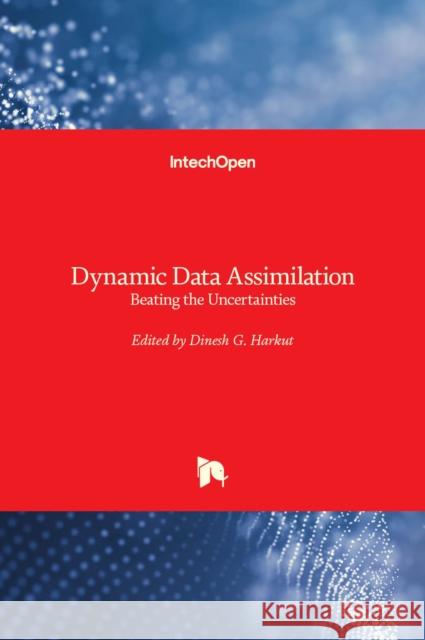 IntechOpen

Dynamic Data Assimilation
Beating the Uncertainties

Edited by Dinesh G. Harkut